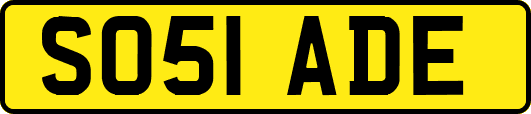 SO51 ADE